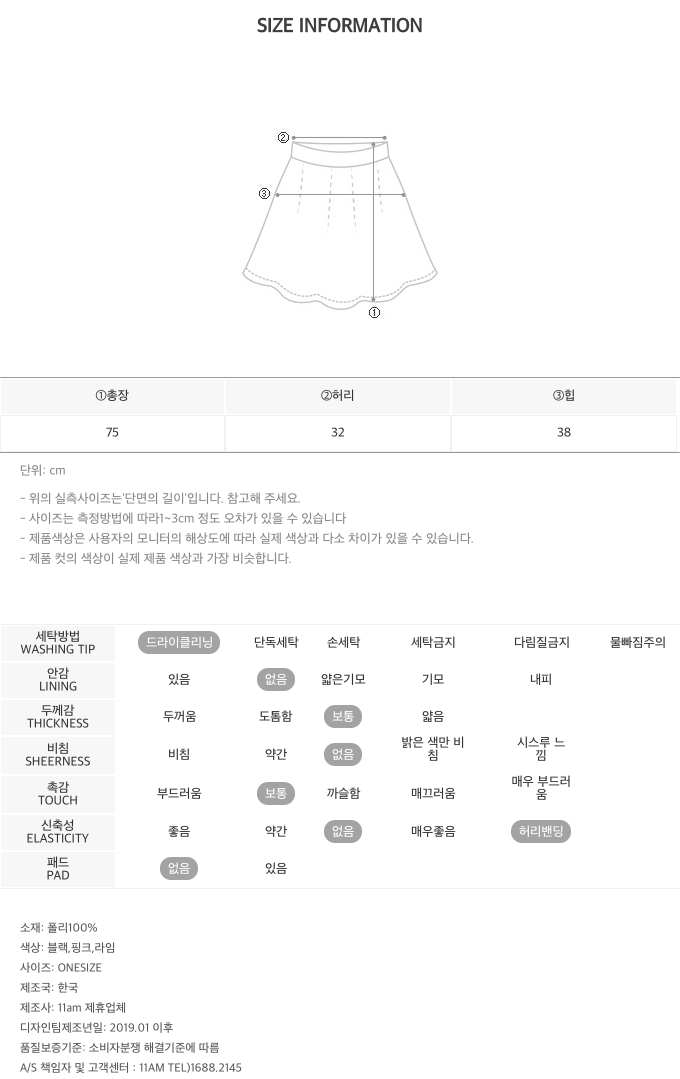 SIZE INFORMATION

②
③
①

| ①총장 | ②허리 | ③힙 |
|---|---|---|
| 75 | 32 | 38 |

단위: cm

- 위의 실측사이즈는'단면의 길이'입니다. 참고해 주세요.
- 사이즈는 측정방법에 따라1~3cm 정도 오차가 있을 수 있습니다
- 제품색상은 사용자의 모니터의 해상도에 따라 실제 색상과 다소 차이가 있을 수 있습니다.
- 제품 컷의 색상이 실제 제품 색상과 가장 비슷합니다.

| 세탁방법 WASHING TIP | 드라이클리닝 | 단독세탁 | 손세탁 | 세탁금지 | 다림질금지 | 물빠짐주의 |
|---|---|---|---|---|---|---|
| 안감 LINING | 있음 | 없음 | 얇은기모 | 기모 | 내피 | |
| 두께감 THICKNESS | 두꺼움 | 도톰함 | 보통 | 얇음 | | |
| 비침 SHEERNESS | 비침 | 약간 | 없음 | 밝은 색만 비침 | 시스루 느낌 | |
| 촉감 TOUCH | 부드러움 | 보통 | 까슬함 | 매끄러움 | 매우 부드러움 | |
| 신축성 ELASTICITY | 좋음 | 약간 | 없음 | 매우좋음 | 허리밴딩 | |
| 패드 PAD | 없음 | 있음 | | | | |

소재: 폴리100%
색상: 블랙,핑크,라임
사이즈: ONESIZE
제조국: 한국
제조사: 11am 제휴업체
디자인팀제조년일: 2019.01 이후
품질보증기준: 소비자분쟁 해결기준에 따름
A/S 책임자 및 고객센터 : 11AM TEL)1688.2145